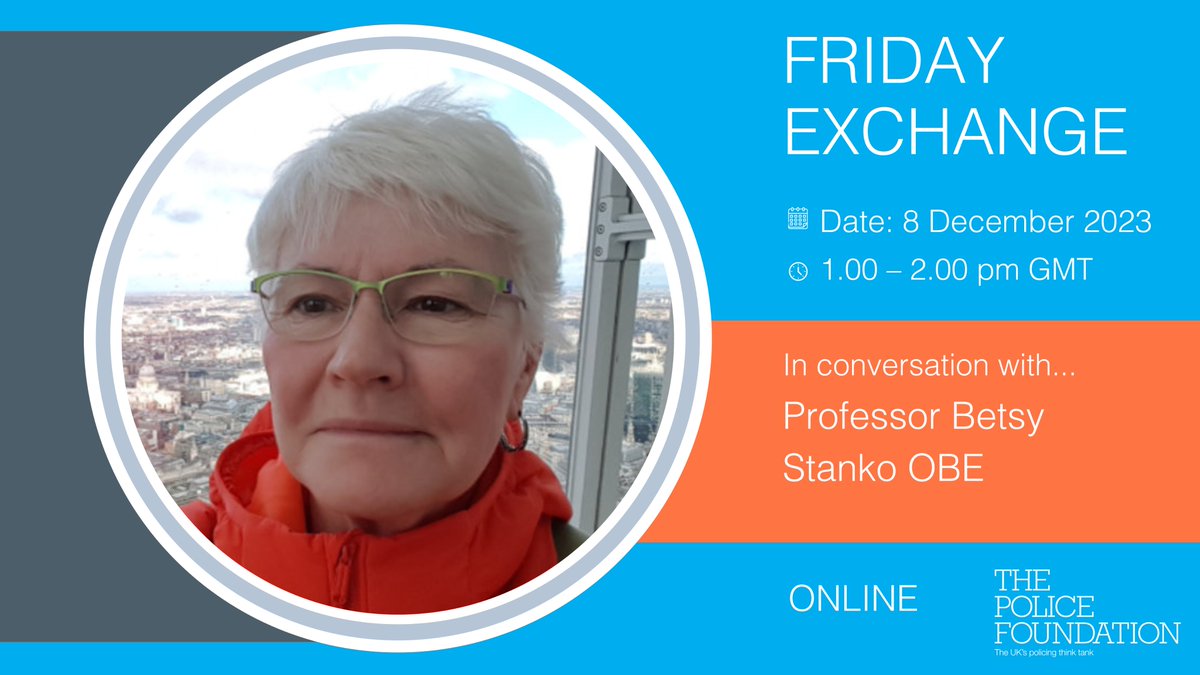 FRIDAY EXCHANGE

Date: 8 December 2023

1.00 – 2.00 pm GMT

In conversation with...

Professor Betsy Stanko OBE

ONLINE

THE POLICE FOUNDATION

The UK's policing think tank